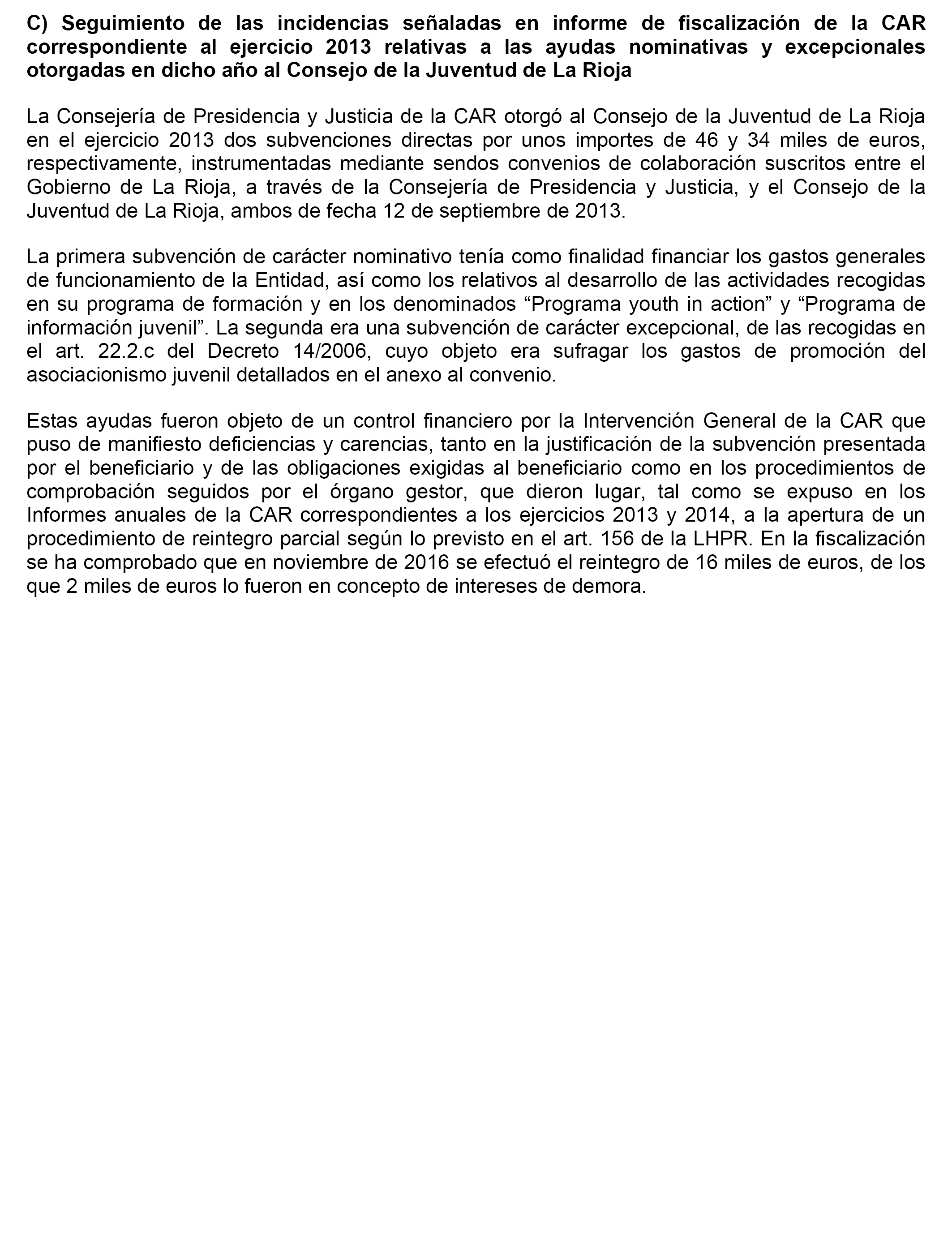 C) Seguimiento de las incidencias señaladas en informe de fiscalización de la CAR correspondiente al ejercicio 2013 relativas a las ayudas nominativas y excepcionales otorgadas en dicho año al Consejo de la Juventud de La Rioja

La Consejería de Presidencia y Justicia de la CAR otorgó al Consejo de la Juventud de La Rioja en el ejercicio 2013 dos subvenciones directas por unos importes de 46 y 34 miles de euros, respectivamente, instrumentadas mediante sendos convenios de colaboración suscritos entre el Gobierno de La Rioja, a través de la Consejería de Presidencia y Justicia, y el Consejo de la Juventud de La Rioja, ambos de fecha 12 de septiembre de 2013.

La primera subvención de carácter nominativo tenía como finalidad financiar los gastos generales de funcionamiento de la Entidad, así como los relativos al desarrollo de las actividades recogidas en su programa de formación y en los denominados “Programa youth in action” y “Programa de información juvenil”. La segunda era una subvención de carácter excepcional, de las recogidas en el art. 22.2.c del Decreto 14/2006, cuyo objeto era sufragar los gastos de promoción del asociacionismo juvenil detallados en el anexo al convenio.

Estas ayudas fueron objeto de un control financiero por la Intervención General de la CAR que puso de manifiesto deficiencias y carencias, tanto en la justificación de la subvención presentada por el beneficiario y de las obligaciones exigidas al beneficiario como en los procedimientos de comprobación seguidos por el órgano gestor, que dieron lugar, tal como se expuso en los Informes anuales de la CAR correspondientes a los ejercicios 2013 y 2014, a la apertura de un procedimiento de reintegro parcial según lo previsto en el art. 156 de la LHPR. En la fiscalización se ha comprobado que en noviembre de 2016 se efectuó el reintegro de 16 miles de euros, de los que 2 miles de euros lo fueron en concepto de intereses de demora.